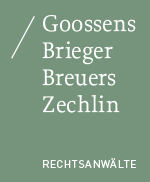 / Goossens
Brieger
Breuers
Zechlin

RECHTSANWÄLTE